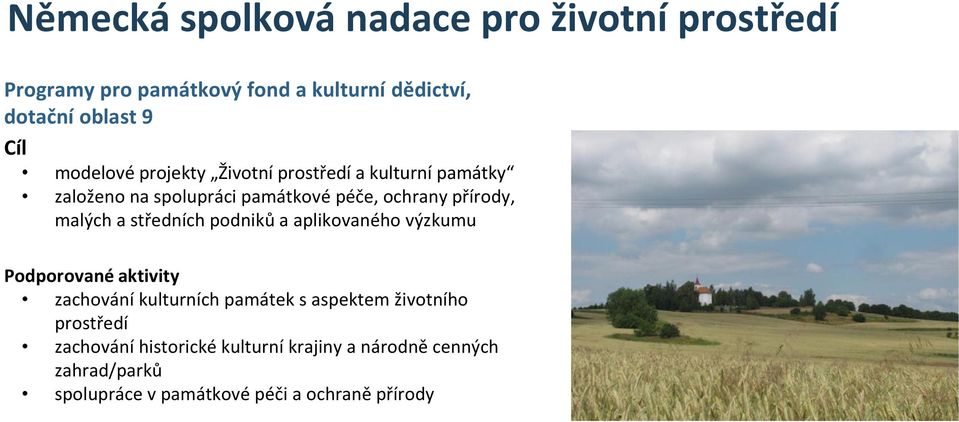 Německá spolková nadace pro životní prostředí

Programy pro památkový fond a kulturní dědictví, dotační oblast 9

Cíl
• modelové projekty „Životní prostředí a kulturní památky“
• založeno na spolupráci památkové péče, ochrany přírody, malých a středních podniků a aplikovaného výzkumu

Podporované aktivity
• zachování kulturních památek s aspektem životního prostředí
• zachování historické kulturní krajiny a národně cenných zahrad/parků
• spolupráce v památkové péči a ochraně přírody